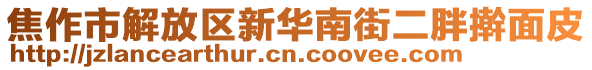 焦作市解放区新华南街二胖擀面皮
http://jzlancearthur.cn.coovee.com